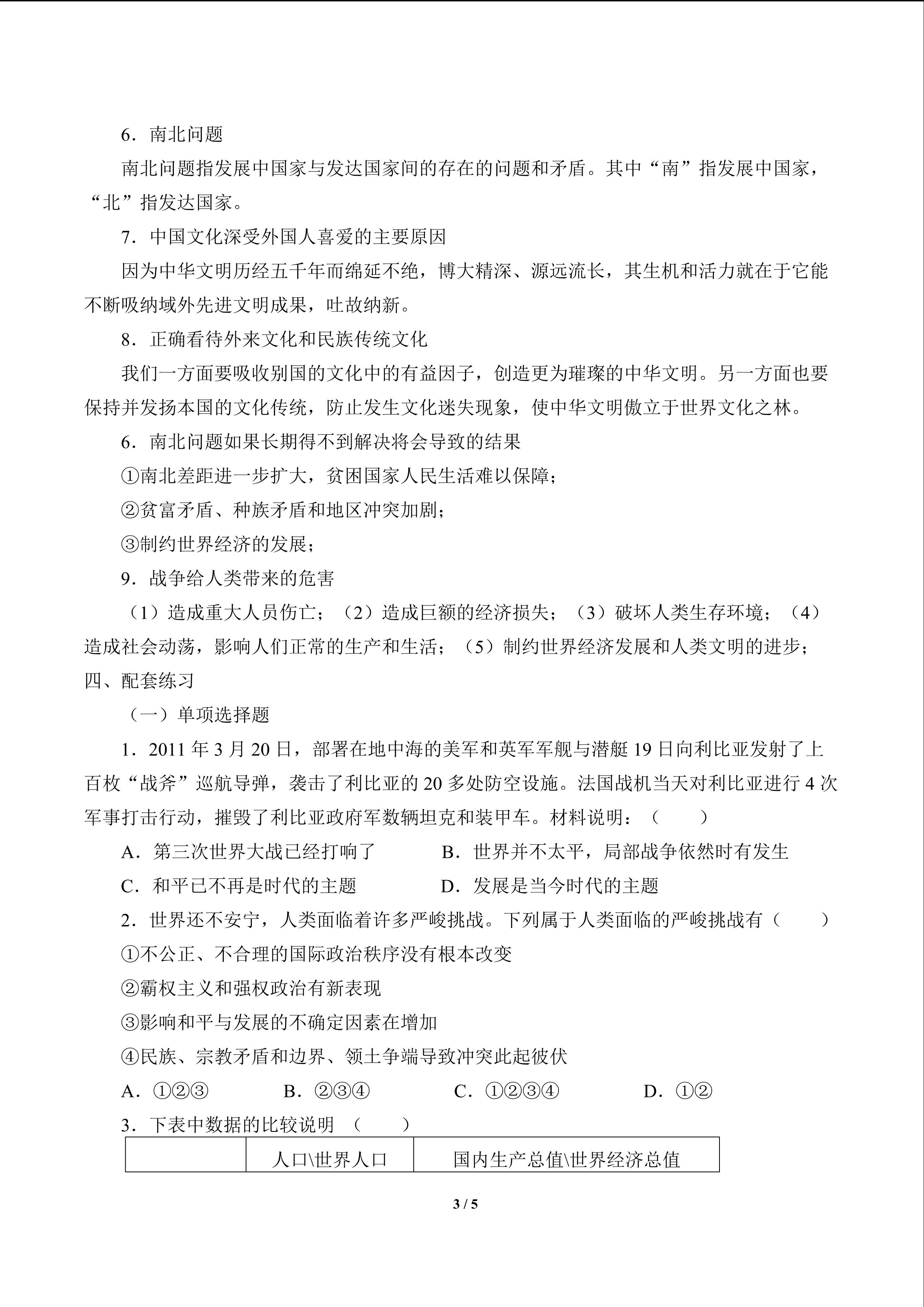 6．南北问题

南北问题指发展中国家与发达国家间的存在的问题和矛盾。其中“南”指发展中国家，“北”指发达国家。

7．中国文化深受外国人喜爱的主要原因

因为中华文明历经五千年而绵延不绝，博大精深、源远流长，其生机和活力就在于它能不断吸纳域外先进文明成果，吐故纳新。

8．正确看待外来文化和民族传统文化

我们一方面要吸收别国的文化中的有益因子，创造更为璀璨的中华文明。另一方面也要保持并发扬本国的文化传统，防止发生文化迷失现象，使中华文明傲立于世界文化之林。

6．南北问题如果长期得不到解决将会导致的结果

①南北差距进一步扩大，贫困国家人民生活难以保障；

②贫富矛盾、种族矛盾和地区冲突加剧；

③制约世界经济的发展；

9．战争给人类带来的危害

（1）造成重大人员伤亡；（2）造成巨额的经济损失；（3）破坏人类生存环境；（4）造成社会动荡，影响人们正常的生产和生活；（5）制约世界经济发展和人类文明的进步；

四、配套练习

（一）单项选择题

1．2011 年 3 月 20 日，部署在地中海的美军和英军军舰与潜艇 19 日向利比亚发射了上百枚“战斧”巡航导弹，袭击了利比亚的 20 多处防空设施。法国战机当天对利比亚进行 4 次军事打击行动，摧毁了利比亚政府军数辆坦克和装甲车。材料说明：（　　）

A．第三次世界大战已经打响了　　B．世界并不太平，局部战争依然时有发生

C．和平已不再是时代的主题　　D．发展是当今时代的主题

2．世界还不安宁，人类面临着许多严峻挑战。下列属于人类面临的严峻挑战有（　　）

①不公正、不合理的国际政治秩序没有根本改变

②霸权主义和强权政治有新表现

③影响和平与发展的不确定因素在增加

④民族、宗教矛盾和边界、领土争端导致冲突此起彼伏

A．①②③　　B．②③④　　C．①②③④　　D．①②

3．下表中数据的比较说明 （　　）

| | 人口\世界人口 | 国内生产总值\世界经济总值 |
|---|---|---|

3 / 5